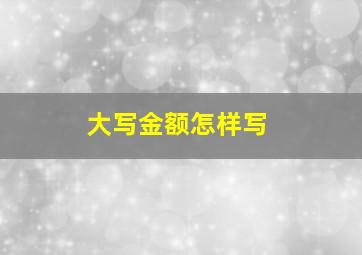 大写金额怎样写